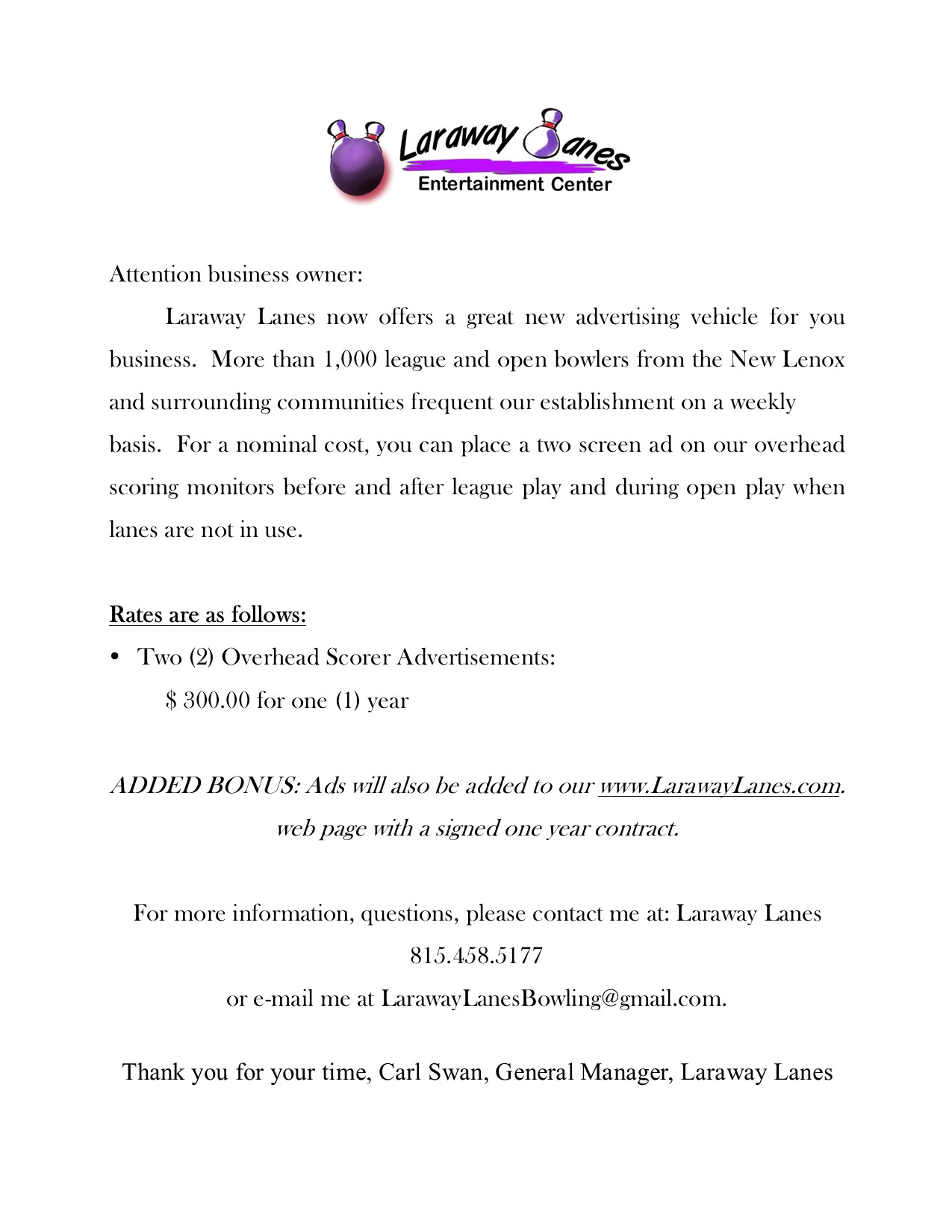 Laraway Lanes
Entertainment Center

Attention business owner:

Laraway Lanes now offers a great new advertising vehicle for you business. More than 1,000 league and open bowlers from the New Lenox and surrounding communities frequent our establishment on a weekly basis. For a nominal cost, you can place a two screen ad on our overhead scoring monitors before and after league play and during open play when lanes are not in use.

Rates are as follows:

• Two (2) Overhead Scorer Advertisements:
$ 300.00 for one (1) year

ADDED BONUS: Ads will also be added to our www.LarawayLanes.com. web page with a signed one year contract.

For more information, questions, please contact me at: Laraway Lanes
815.458.5177
or e-mail me at LarawayLanesBowling@gmail.com.

Thank you for your time, Carl Swan, General Manager, Laraway Lanes